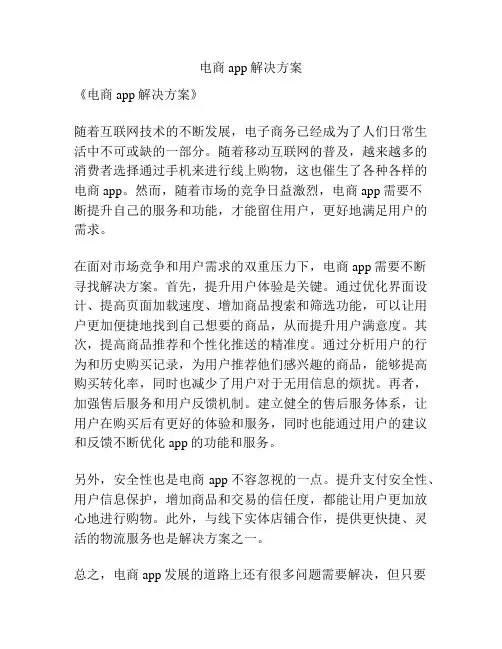 电商 app 解决方案

《电商 app 解决方案》

随着互联网技术的不断发展，电子商务已经成为了人们日常生活中不可或缺的一部分。随着移动互联网的普及，越来越多的消费者选择通过手机来进行线上购物，这也催生了各种各样的电商 app。然而，随着市场的竞争日益激烈，电商 app 需要不断提升自己的服务和功能，才能留住用户，更好地满足用户的需求。

在面对市场竞争和用户需求的双重压力下，电商 app 需要不断寻找解决方案。首先，提升用户体验是关键。通过优化界面设计、提高页面加载速度、增加商品搜索和筛选功能，可以让用户更加便捷地找到自己想要的商品，从而提升用户满意度。其次，提高商品推荐和个性化推送的精准度。通过分析用户的行为和历史购买记录，为用户推荐他们感兴趣的商品，能够提高购买转化率，同时也减少了用户对于无用信息的烦扰。再者，加强售后服务和用户反馈机制。建立健全的售后服务体系，让用户在购买后有更好的体验和服务，同时也能通过用户的建议和反馈不断优化 app 的功能和服务。

另外，安全性也是电商 app 不容忽视的一点。提升支付安全性、用户信息保护，增加商品和交易的信任度，都能让用户更加放心地进行购物。此外，与线下实体店铺合作，提供更快捷、灵活的物流服务也是解决方案之一。

总之，电商 app 发展的道路上还有很多问题需要解决，但只要